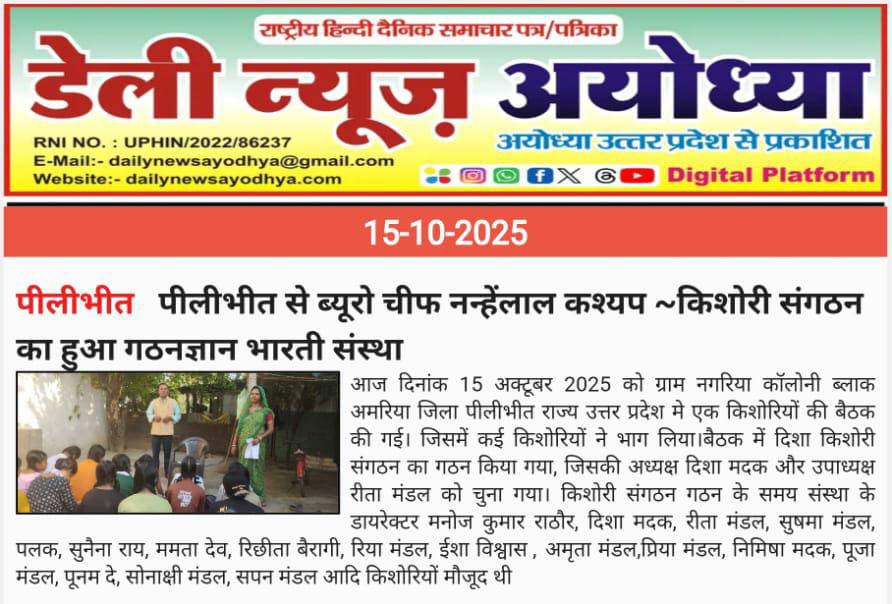 राष्ट्रीय हिन्दी दैनिक समाचार पत्र/पत्रिका

डेली न्यूज़ अयोध्या

RNI NO. : UPHIN/2022/86237
E-Mail:- dailynewsayodhya@gmail.com
Website:- dailynewsayodhya.com

अयोध्या उत्तर प्रदेश से प्रकाशित

Digital Platform

15-10-2025

पीलीभीत पीलीभीत से ब्यूरो चीफ नन्हेंलाल कश्यप ~किशोरी संगठन का हुआ गठनज्ञान भारती संस्था

आज दिनांक 15 अक्टूबर 2025 को ग्राम नगरिया कॉलोनी ब्लाक अमरिया जिला पीलीभीत राज्य उत्तर प्रदेश मे एक किशोरियों की बैठक की गई। जिसमें कई किशोरियों ने भाग लिया।बैठक में दिशा किशोरी संगठन का गठन किया गया, जिसकी अध्यक्ष दिशा मदक और उपाध्यक्ष रीता मंडल को चुना गया। किशोरी संगठन गठन के समय संस्था के डायरेक्टर मनोज कुमार राठौर, दिशा मदक, रीता मंडल, सुषमा मंडल, पलक, सुनैना राय, ममता देव, रिछीता बैरागी, रिया मंडल, ईशा विश्वास , अमृता मंडल,प्रिया मंडल, निमिषा मदक, पूजा मंडल, पूनम दे, सोनाक्षी मंडल, सपन मंडल आदि किशोरियों मौजूद थी